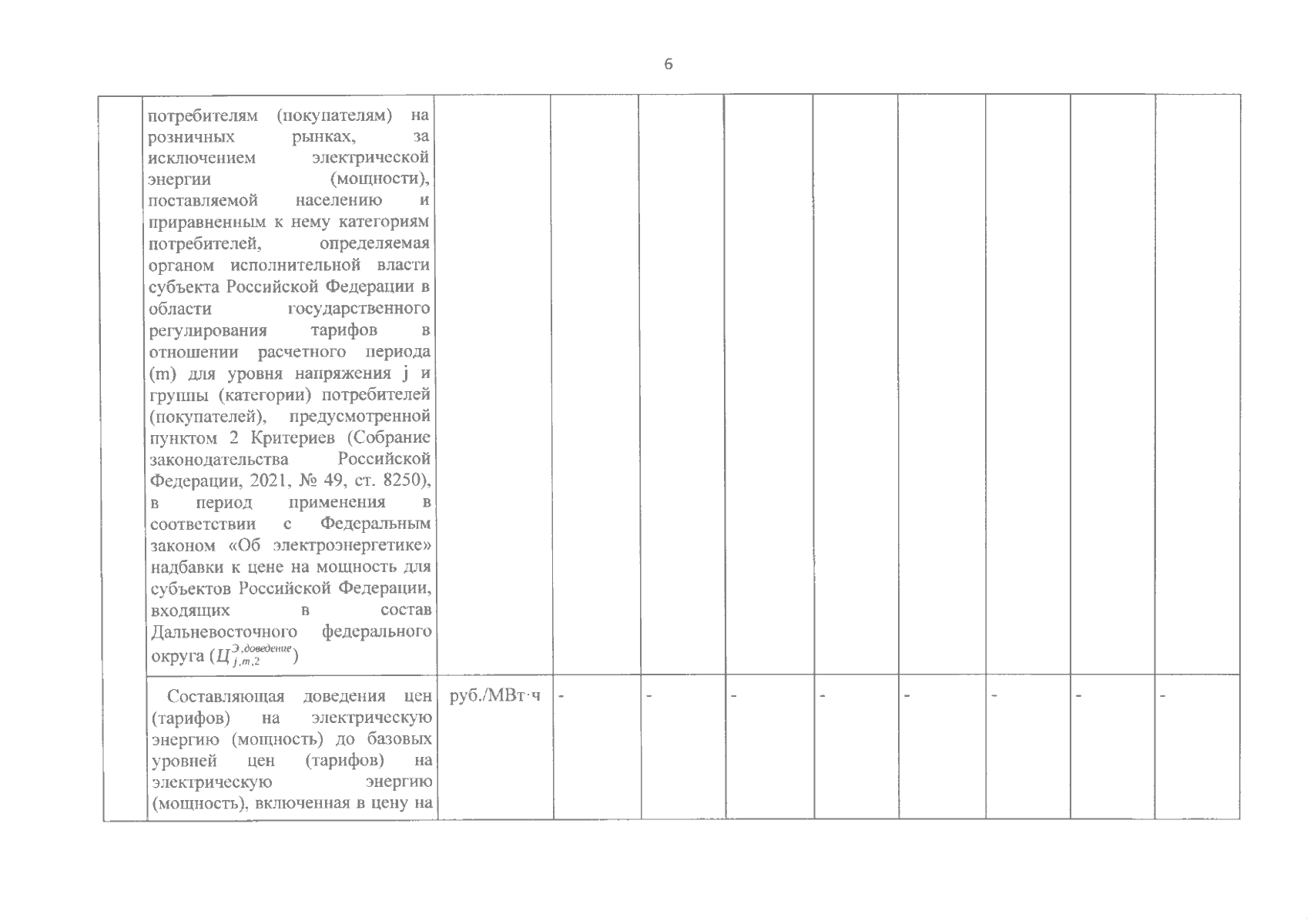 6

|  |  |  |  |  |  |  |  |  |  |  |
|---|---|---|---|---|---|---|---|---|---|---|
|  | потребителям (покупателям) на розничных рынках, за исключением электрической энергии (мощности), поставляемой населению и приравненным к нему категориям потребителей, определяемая органом исполнительной власти субъекта Российской Федерации в области государственного регулирования тарифов в отношении расчетного периода (m) для уровня напряжения j и группы (категории) потребителей (покупателей), предусмотренной пунктом 2 Критериев (Собрание законодательства Российской Федерации, 2021, № 49, ст. 8250), в период применения в соответствии с Федеральным законом «Об электроэнергетике» надбавки к цене на мощность для субъектов Российской Федерации, входящих в состав Дальневосточного федерального округа ($Ц^{Э,доведение}_{j,m,2}$) |  |  |  |  |  |  |  |  |  |
|  | Составляющая доведения цен (тарифов) на электрическую энергию (мощность) до базовых уровней цен (тарифов) на электрическую энергию (мощность), включенная в цену на | руб./МВт·ч | - | - | - | - | - | - | - | - |